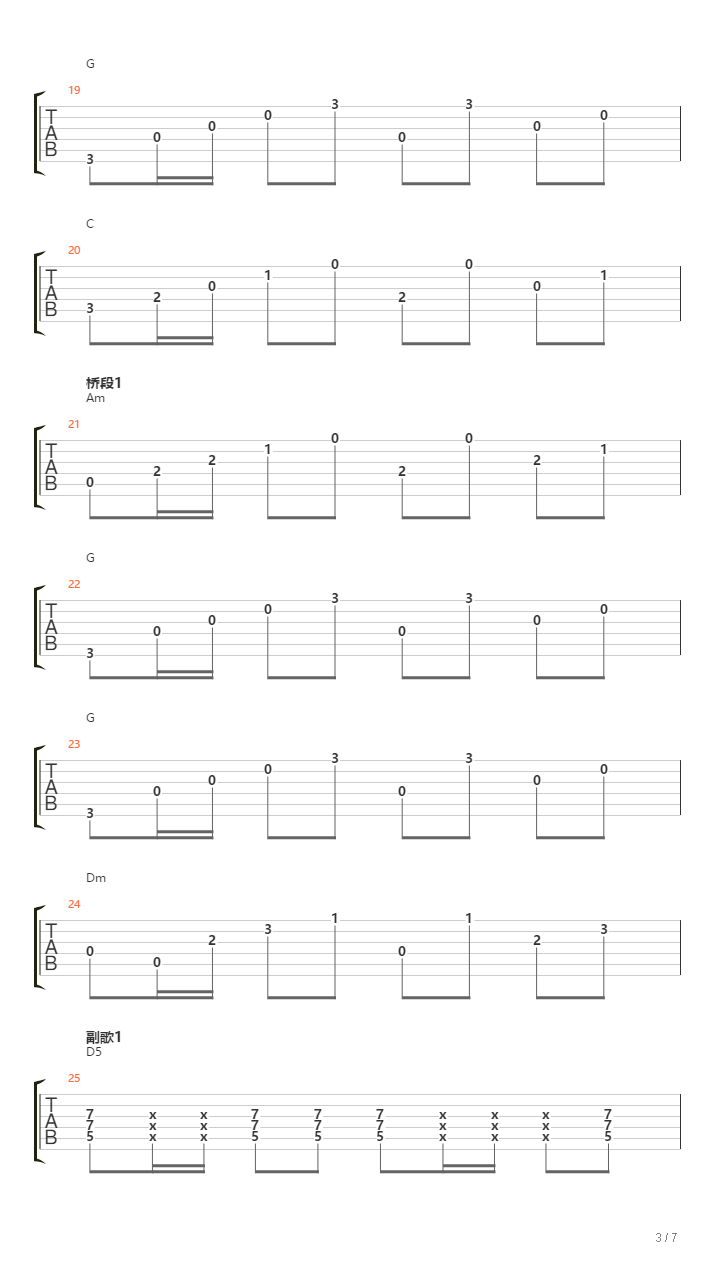 G

19

T
A
B

3 0 0 0 3 0 3 0 0

C

20

T
A
B

3 2 0 1 0 2 0 0 1

桥段1
Am

21

T
A
B

0 2 2 1 0 2 0 2 1

G

22

T
A
B

3 0 0 0 3 0 3 0 0

G

23

T
A
B

3 0 0 0 3 0 3 0 0

Dm

24

T
A
B

0 0 2 3 1 0 1 2 3

副歌1
D5

25

T
A
B

7 x x 7 7 7 x x x 7
7 x x 7 7 7 x x x 7
5 x x 5 5 5 x x x 5

3 / 7